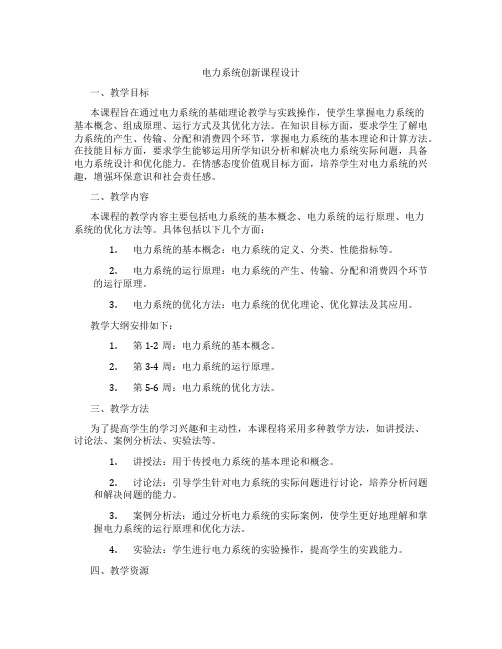 电力系统创新课程设计

一、教学目标

本课程旨在通过电力系统的基础理论教学与实践操作，使学生掌握电力系统的基本概念、组成原理、运行方式及其优化方法。在知识目标方面，要求学生了解电力系统的产生、传输、分配和消费四个环节，掌握电力系统的基本理论和计算方法。在技能目标方面，要求学生能够运用所学知识分析和解决电力系统实际问题，具备电力系统设计和优化能力。在情感态度价值观目标方面，培养学生对电力系统的兴趣，增强环保意识和社会责任感。

二、教学内容

本课程的教学内容主要包括电力系统的基本概念、电力系统的运行原理、电力系统的优化方法等。具体包括以下几个方面：

1. 电力系统的基本概念：电力系统的定义、分类、性能指标等。

2. 电力系统的运行原理：电力系统的产生、传输、分配和消费四个环节的运行原理。

3. 电力系统的优化方法：电力系统的优化理论、优化算法及其应用。

教学大纲安排如下：

1. 第 1-2 周：电力系统的基本概念。

2. 第 3-4 周：电力系统的运行原理。

3. 第 5-6 周：电力系统的优化方法。

三、教学方法

为了提高学生的学习兴趣和主动性，本课程将采用多种教学方法，如讲授法、讨论法、案例分析法、实验法等。

1. 讲授法：用于传授电力系统的基本理论和概念。

2. 讨论法：引导学生针对电力系统的实际问题进行讨论，培养分析问题和解决问题的能力。

3. 案例分析法：通过分析电力系统的实际案例，使学生更好地理解和掌握电力系统的运行原理和优化方法。

4. 实验法：学生进行电力系统的实验操作，提高学生的实践能力。

四、教学资源